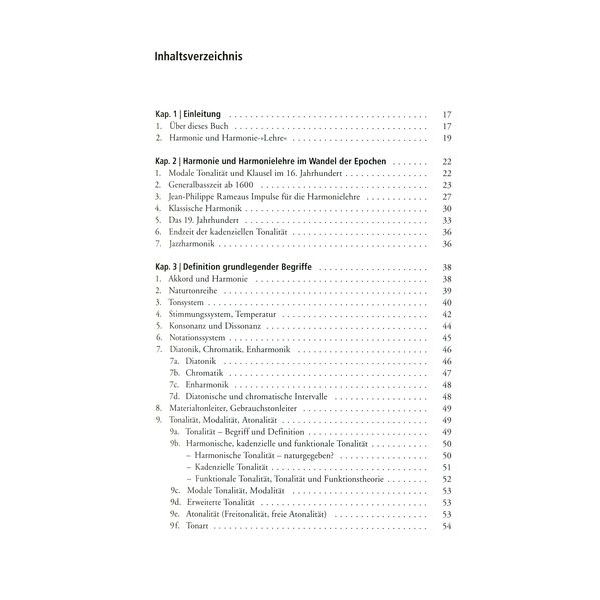 Inhaltsverzeichnis

Kap. 1 | Einleitung 17
1. Über dieses Buch 17
2. Harmonie und Harmonie-»Lehre« 19

Kap. 2 | Harmonie und Harmonielehre im Wandel der Epochen 22
1. Modale Tonalität und Klausel im 16. Jahrhundert 22
2. Generalbasszeit ab 1600 23
3. Jean-Philippe Rameaus Impulse für die Harmonielehre 27
4. Klassische Harmonik 30
5. Das 19. Jahrhundert 33
6. Endzeit der kadenziellen Tonalität 36
7. Jazzharmonik 36

Kap. 3 | Definition grundlegender Begriffe 38
1. Akkord und Harmonie 38
2. Naturtonreihe 39
3. Tonsystem 40
4. Stimmungssystem, Temperatur 42
5. Konsonanz und Dissonanz 44
6. Notationssystem 45
7. Diatonik, Chromatik, Enharmonik 46
7a. Diatonik 46
7b. Chromatik 47
7c. Enharmonik 48
7d. Diatonische und chromatische Intervalle 48
8. Materialtonleiter, Gebrauchstonleiter 49
9. Tonalität, Modalität, Atonalität 49
9a. Tonalität – Begriff und Definition 49
9b. Harmonische, kadenzielle und funktionale Tonalität 50
– Harmonische Tonalität – naturgegeben? 50
– Kadenzielle Tonalität 51
– Funktionale Tonalität, Tonalität und Funktionstheorie 52
9c. Modale Tonalität, Modalität 53
9d. Erweiterte Tonalität 53
9e. Atonalität (Freitonalität, freie Atonalität) 53
9f. Tonart 54